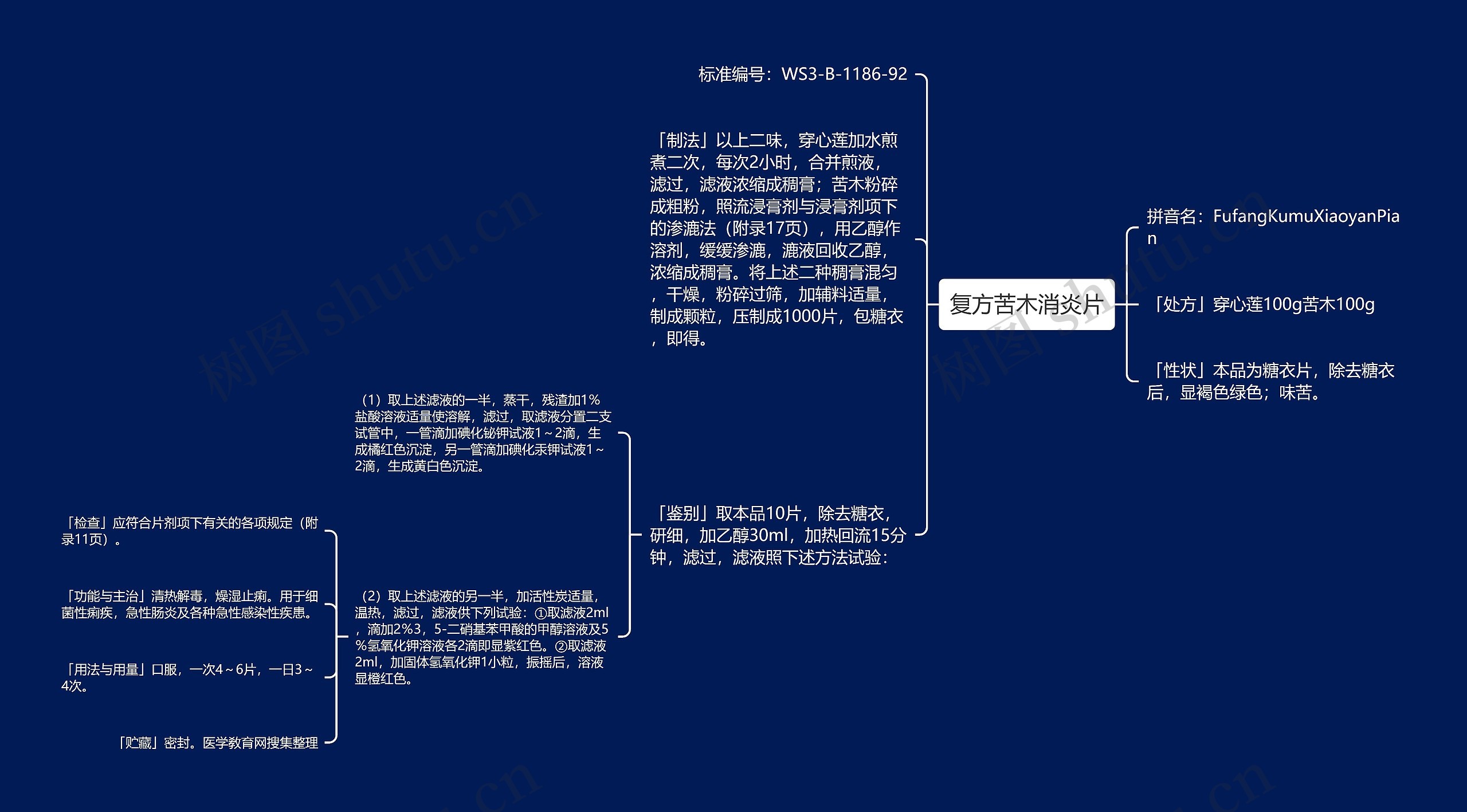 复方苦木消炎片

拼音名：FufangKumuXiaoyanPian

「处方」穿心莲100g苦木100g

「性状」本品为糖衣片，除去糖衣后，显褐色绿色；味苦。

标准编号：WS3-B-1186-92

「制法」以上二味，穿心莲加水煎煮二次，每次2小时，合并煎液，滤过，滤液浓缩成稠膏；苦木粉碎成粗粉，照流浸膏剂与浸膏剂项下的渗漉法（附录17页），用乙醇作溶剂，缓缓渗漉，漉液回收乙醇，浓缩成稠膏。将上述二种稠膏混匀，干燥，粉碎过筛，加辅料适量，制成颗粒，压制成1000片，包糖衣，即得。

「鉴别」取本品10片，除去糖衣，研细，加乙醇30ml，加热回流15分钟，滤过，滤液照下述方法试验：

（1）取上述滤液的一半，蒸干，残渣加1%盐酸溶液适量使溶解，滤过，取滤液分置二支试管中，一管滴加碘化铋钾试液1～2滴，生成橘红色沉淀，另一管滴加碘化汞钾试液1～2滴，生成黄白色沉淀。

（2）取上述滤液的另一半，加活性炭适量，温热，滤过，滤液供下列试验：①取滤液2ml，滴加2%3，5-二硝基苯甲酸的甲醇溶液及5%氢氧化钾溶液各2滴即显紫红色。②取滤液2ml，加固体氢氧化钾1小粒，振摇后，溶液显橙红色。

「检查」应符合片剂项下有关的各项规定（附录11页）。

「功能与主治」清热解毒，燥湿止痢。用于细菌性痢疾，急性肠炎及各种急性感染性疾患。

「用法与用量」口服，一次4～6片，一日3～4次。

「贮藏」密封。医学教育网搜集整理

树图 shutu.cn